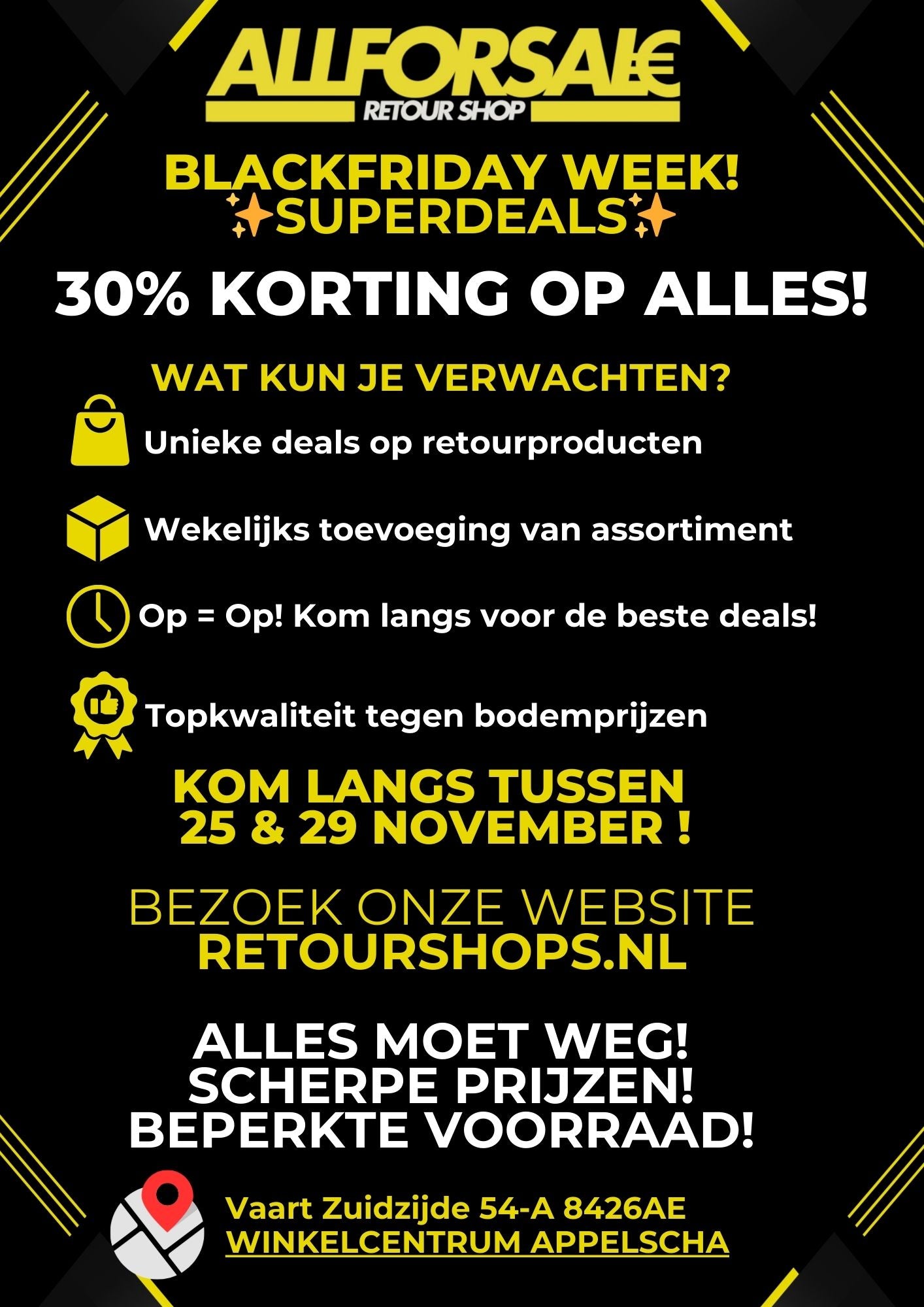 ALLFORSAL€
RETOUR SHOP

BLACKFRIDAY WEEK!
✨SUPERDEALS✨

30% KORTING OP ALLES!

WAT KUN JE VERWACHTEN?

Unieke deals op retourproducten

Wekelijks toevoeging van assortiment

Op = Op! Kom langs voor de beste deals!

Topkwaliteit tegen bodemprijzen

KOM LANGS TUSSEN
25 & 29 NOVEMBER !

BEZOEK ONZE WEBSITE
RETOURSHOPS.NL

ALLES MOET WEG!
SCHERPE PRIJZEN!
BEPERKTE VOORRAAD!

Vaart Zuidzijde 54-A 8426AE
WINKELCENTRUM APPELSCHA